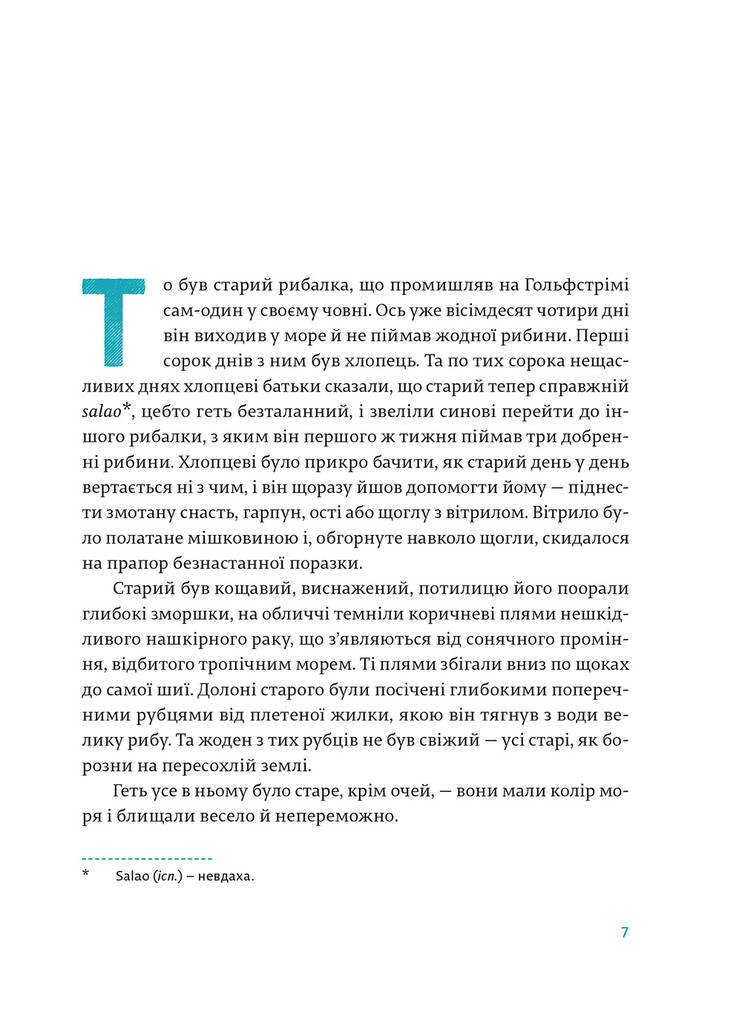 То був старий рибалка, що промишляв на Гольфстрімі сам-один у своєму човні. Ось уже вісімдесят чотири дні він виходив у море й не піймав жодної рибини. Перші сорок днів з ним був хлопець. Та по тих сорока нещасливих днях хлопцеві батьки сказали, що старий тепер справжній salao*, цебто геть безталанний, і звеліли синові перейти до іншого рибалки, з яким він першого ж тижня піймав три добренні рибини. Хлопцеві було прикро бачити, як старий день у день вертається ні з чим, і він щоразу йшов допомогти йому — піднести змотану снасть, гарпун, ості або щоглу з вітрилом. Вітрило було полатане мішковиною і, обгорнуте навколо щогли, скидалося на прапор безнастанної поразки.

Старий був кощавий, виснажений, потилицю його поорали глибокі зморшки, на обличчі темніли коричневі плями нешкідливого нашкірного раку, що з'являються від сонячного проміння, відбитого тропічним морем. Ті плями збігали вниз по щоках до самої шиї. Долоні старого були посічені глибокими поперечними рубцями від плетеної жилки, якою він тягнув з води велику рибу. Та жоден з тих рубців не був свіжий — усі старі, як борозни на пересохлій землі.

Геть усе в ньому було старе, крім очей, — вони мали колір моря і блищали весело й непереможно.

* Salao (ісп.) – невдаха.

7